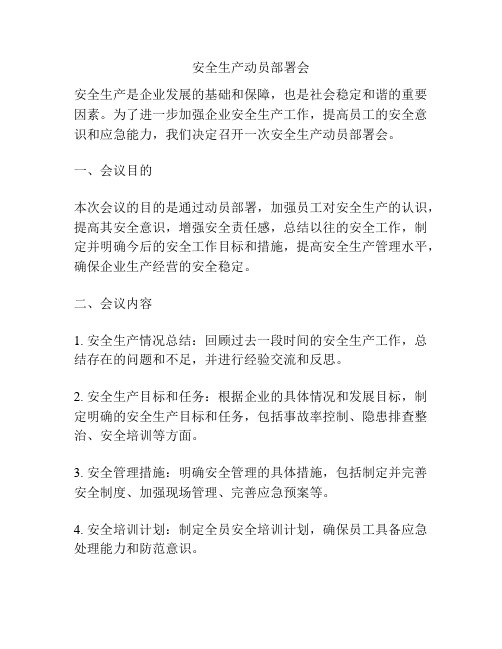 安全生产动员部署会

安全生产是企业发展的基础和保障，也是社会稳定和谐的重要因素。为了进一步加强企业安全生产工作，提高员工的安全意识和应急能力，我们决定召开一次安全生产动员部署会。

一、会议目的

本次会议的目的是通过动员部署，加强员工对安全生产的认识，提高其安全意识，增强安全责任感，总结以往的安全工作，制定并明确今后的安全工作目标和措施，提高安全生产管理水平，确保企业生产经营的安全稳定。

二、会议内容

1. 安全生产情况总结：回顾过去一段时间的安全生产工作，总结存在的问题和不足，并进行经验交流和反思。

2. 安全生产目标和任务：根据企业的具体情况和发展目标，制定明确的安全生产目标和任务，包括事故率控制、隐患排查整治、安全培训等方面。

3. 安全管理措施：明确安全管理的具体措施，包括制定并完善安全制度、加强现场管理、完善应急预案等。

4. 安全培训计划：制定全员安全培训计划，确保员工具备应急处理能力和防范意识。